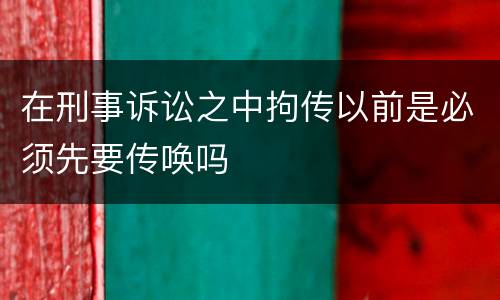 在刑事诉讼之中拘传以前是必须先要传唤吗